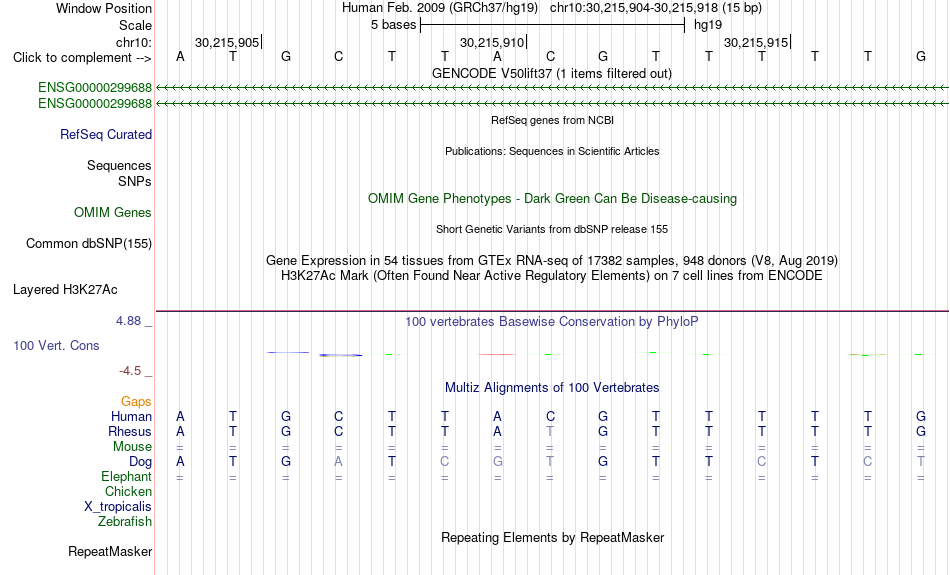 Window Position Human Feb. 2009 (GRCh37/hg19) chr10:30,215,904-30,215,918 (15 bp)
Scale 5 bases hg19
chr10: 30,215,905 30,215,910 30,215,915
Click to complement --> A T G C T T A C G T T T T T G
GENCODE V50lift37 (1 items filtered out)
ENSG00000299688
ENSG00000299688
RefSeq genes from NCBI
RefSeq Curated
Publications: Sequences in Scientific Articles
Sequences
SNPs
OMIM Gene Phenotypes - Dark Green Can Be Disease-causing
OMIM Genes
Short Genetic Variants from dbSNP release 155
Common dbSNP(155)
Gene Expression in 54 tissues from GTEx RNA-seq of 17382 samples, 948 donors (V8, Aug 2019)
H3K27Ac Mark (Often Found Near Active Regulatory Elements) on 7 cell lines from ENCODE
Layered H3K27Ac
4.88 _
100 vertebrates Basewise Conservation by PhyloP
100 Vert. Cons
-4.5 _
Multiz Alignments of 100 Vertebrates
Gaps
Human A T G C T T A C G T T T T T G
Rhesus A T G C T T A T G T T T T T G
Mouse = = = = = = = = = = = = = = =
Dog A T G A T C G T G T T C T C T
Elephant = = = = = = = = = = = = = = =
Chicken
X_tropicalis
Zebrafish
Repeating Elements by RepeatMasker
RepeatMasker